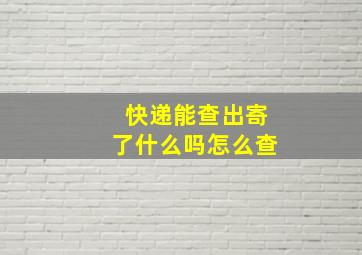 快递能查出寄了什么吗怎么查